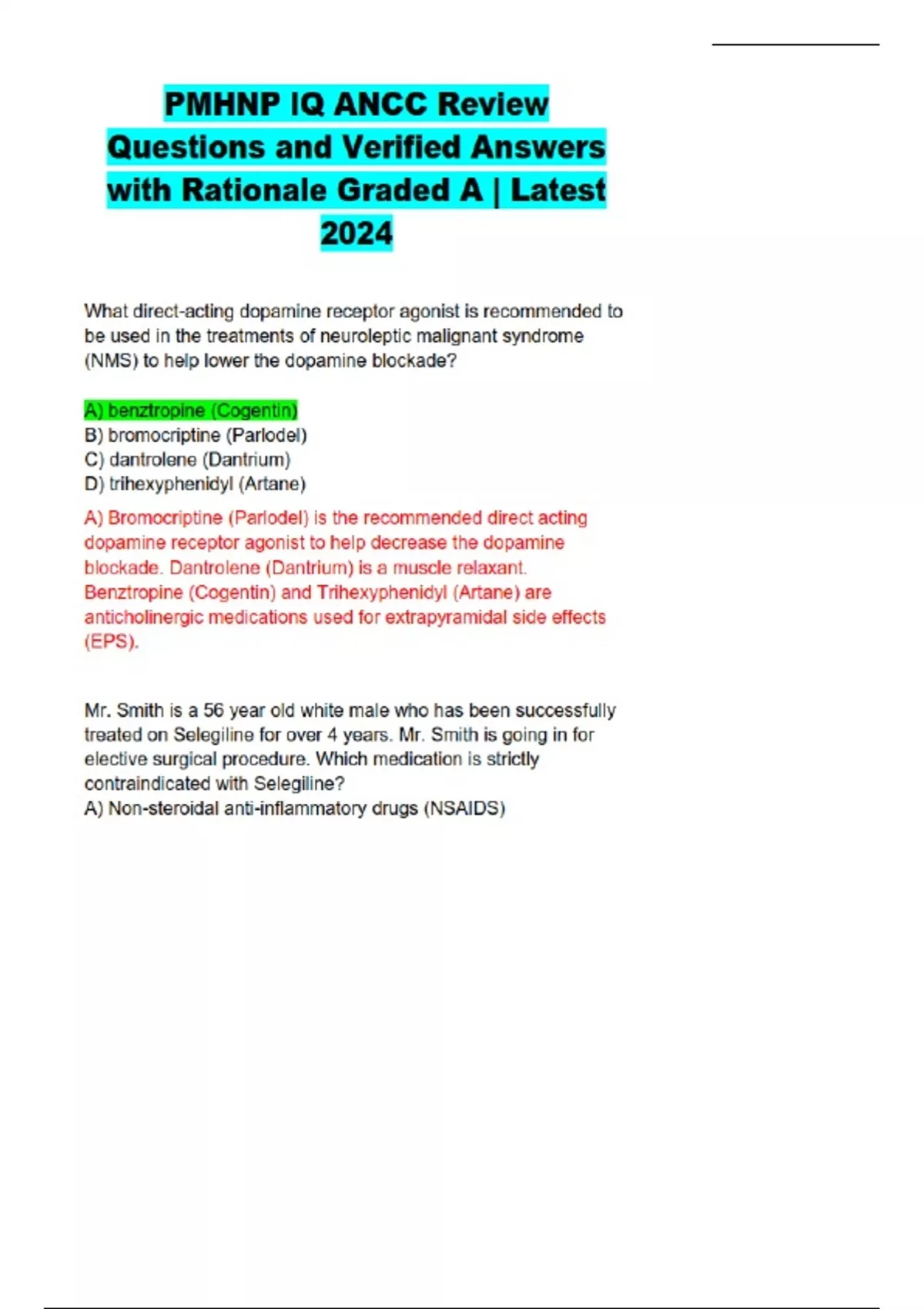 PMHNP IQ ANCC Review Questions and Verified Answers with Rationale Graded A | Latest 2024

What direct-acting dopamine receptor agonist is recommended to be used in the treatments of neuroleptic malignant syndrome (NMS) to help lower the dopamine blockade?

A) benztropine (Cogentin)
B) bromocriptine (Parlodel)
C) dantrolene (Dantrium)
D) trihexyphenidyl (Artane)

A) Bromocriptine (Parlodel) is the recommended direct acting dopamine receptor agonist to help decrease the dopamine blockade. Dantrolene (Dantrium) is a muscle relaxant. Benztropine (Cogentin) and Trihexyphenidyl (Artane) are anticholinergic medications used for extrapyramidal side effects (EPS).

Mr. Smith is a 56 year old white male who has been successfully treated on Selegiline for over 4 years. Mr. Smith is going in for elective surgical procedure. Which medication is strictly contraindicated with Selegiline?
A) Non-steroidal anti-inflammatory drugs (NSAIDS)